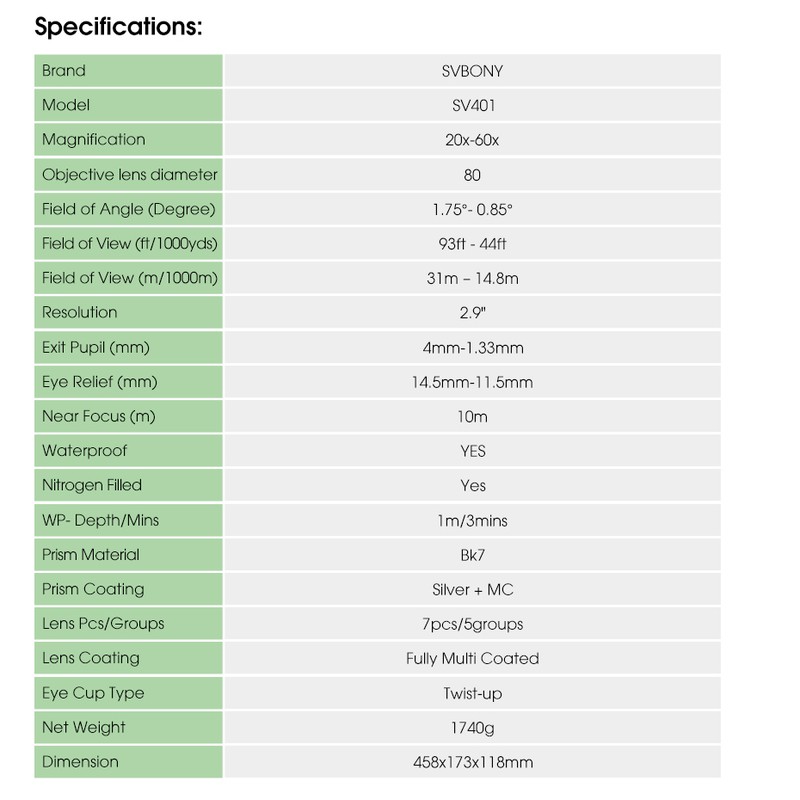 Specifications:

| Brand | SVBONY |
|---|---|
| Model | SV401 |
| Magnification | 20x-60x |
| Objective lens diameter | 80 |
| Field of Angle (Degree) | 1.75°- 0.85° |
| Field of View (ft/1000yds) | 93ft - 44ft |
| Field of View (m/1000m) | 31m – 14.8m |
| Resolution | 2.9" |
| Exit Pupil (mm) | 4mm-1.33mm |
| Eye Relief (mm) | 14.5mm-11.5mm |
| Near Focus (m) | 10m |
| Waterproof | YES |
| Nitrogen Filled | Yes |
| WP- Depth/Mins | 1m/3mins |
| Prism Material | Bk7 |
| Prism Coating | Silver + MC |
| Lens Pcs/Groups | 7pcs/5groups |
| Lens Coating | Fully Multi Coated |
| Eye Cup Type | Twist-up |
| Net Weight | 1740g |
| Dimension | 458x173x118mm |